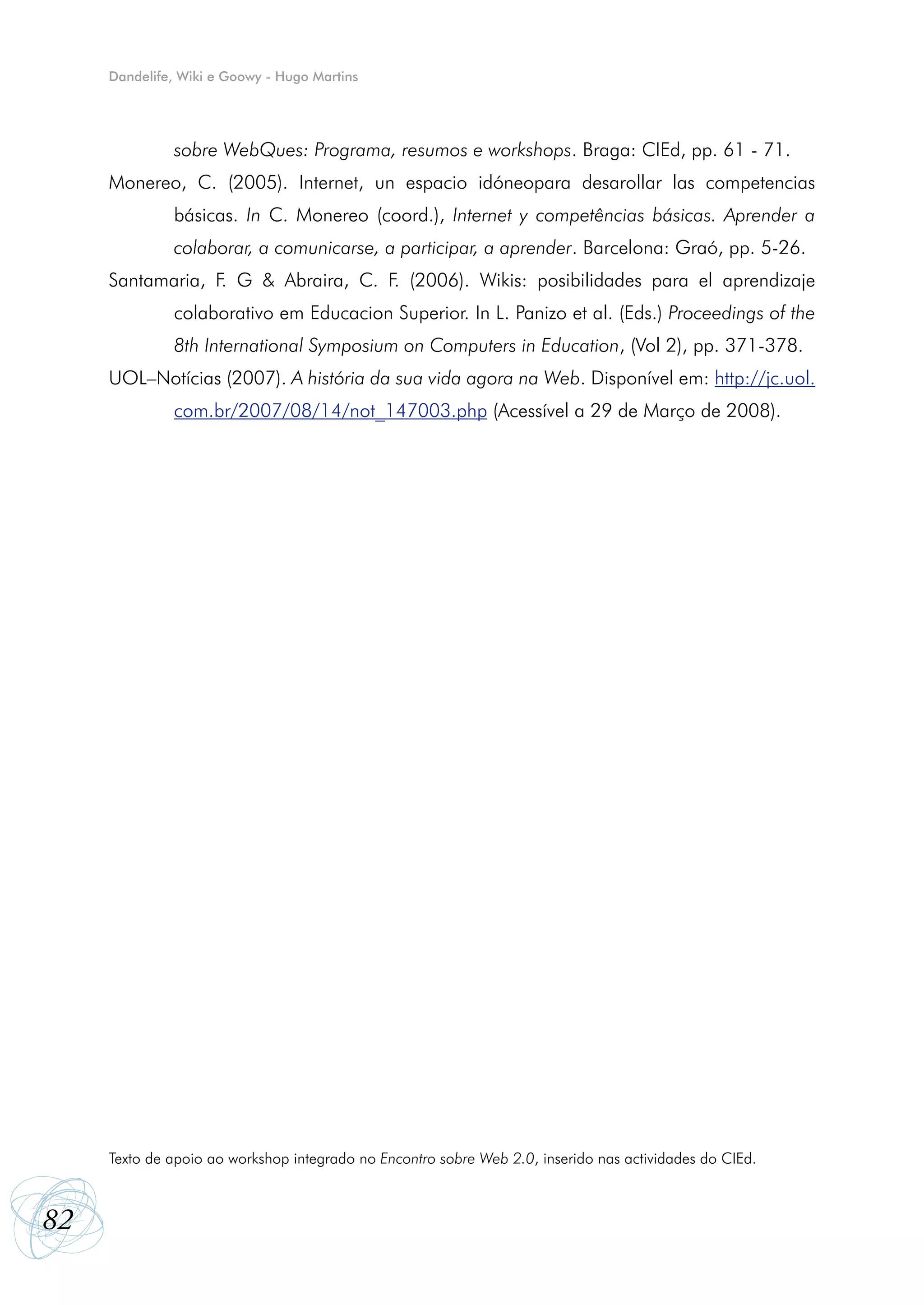 Dandelife, Wiki e Goowy - Hugo Martins

sobre WebQues: Programa, resumos e workshops. Braga: CIEd, pp. 61 - 71.

Monereo, C. (2005). Internet, un espacio idóneopara desarollar las competencias básicas. In C. Monereo (coord.), Internet y competências básicas. Aprender a colaborar, a comunicarse, a participar, a aprender. Barcelona: Graó, pp. 5-26.

Santamaria, F. G & Abraira, C. F. (2006). Wikis: posibilidades para el aprendizaje colaborativo em Educacion Superior. In L. Panizo et al. (Eds.) Proceedings of the 8th International Symposium on Computers in Education, (Vol 2), pp. 371-378.

UOL–Notícias (2007). A história da sua vida agora na Web. Disponível em: http://jc.uol.com.br/2007/08/14/not_147003.php (Acessível a 29 de Março de 2008).

Texto de apoio ao workshop integrado no Encontro sobre Web 2.0, inserido nas actividades do CIEd.

82